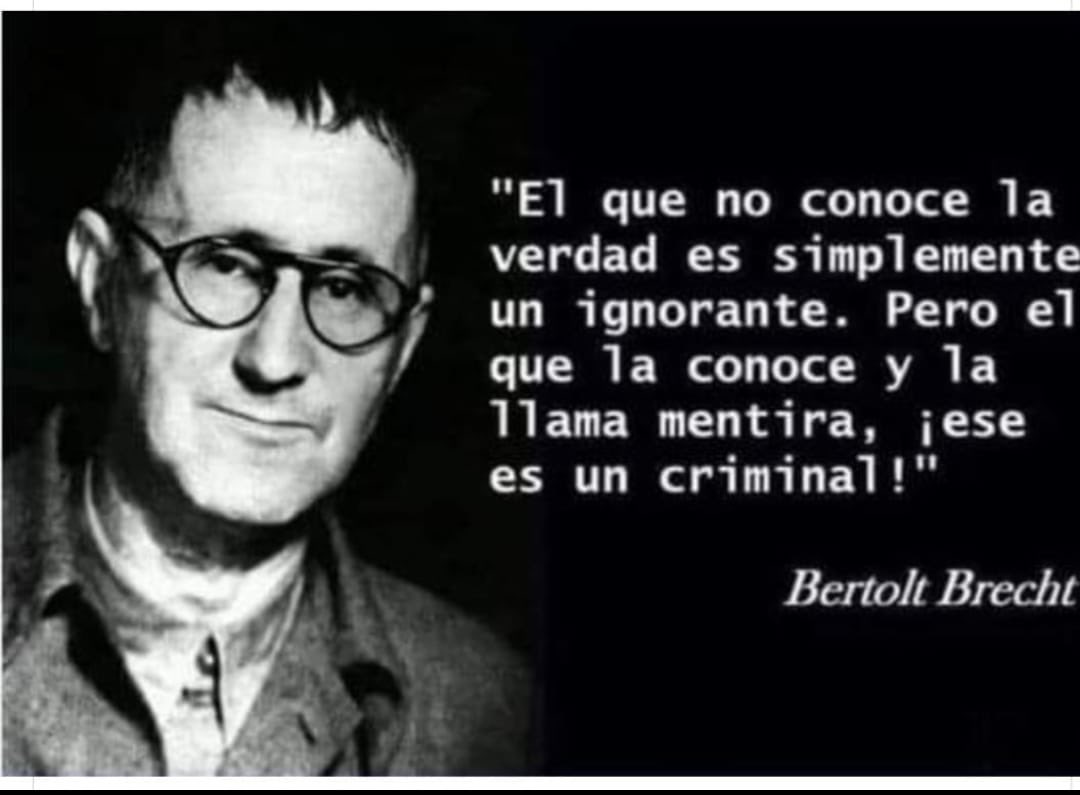 "El que no conoce la verdad es simplemente un ignorante. Pero el que la conoce y la llama mentira, ¡ese es un criminal!"

Bertolt Brecht